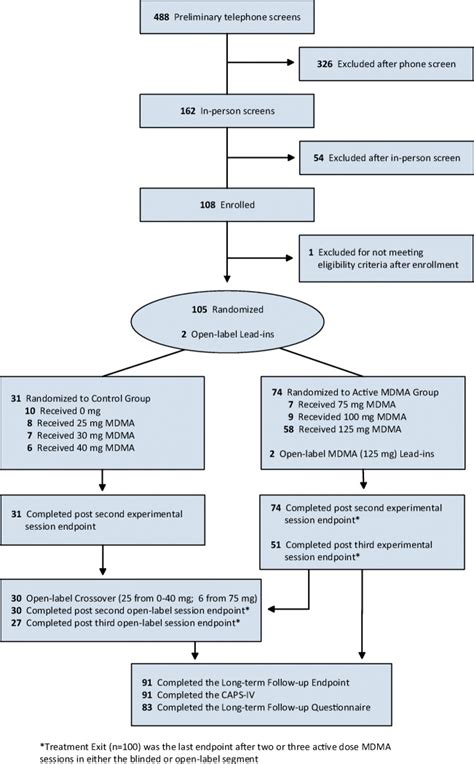 488 Preliminary telephone screens

326 Excluded after phone screen

162 In-person screens

54 Excluded after in-person screen

108 Enrolled

1 Excluded for not meeting eligibility criteria after enrollment

105 Randomized

2 Open-label Lead-ins

31 Randomized to Control Group
10 Received 0 mg
8 Received 25 mg MDMA
7 Received 30 mg MDMA
6 Received 40 mg MDMA

74 Randomized to Active MDMA Group
7 Received 75 mg MDMA
9 Recevided 100 mg MDMA
58 Received 125 mg MDMA

2 Open-label MDMA (125 mg) Lead-ins

31 Completed post second experimental session endpoint

74 Completed post second experimental session endpoint*

51 Completed post third experimental session endpoint*

30 Open-label Crossover (25 from 0-40 mg; 6 from 75 mg)
30 Completed post second open-label session endpoint*
27 Completed post third open-label session endpoint*

91 Completed the Long-term Follow-up Endpoint
91 Completed the CAPS-IV
83 Completed the Long-term Follow-up Questionnaire

*Treatment Exit (n=100) was the last endpoint after two or three active dose MDMA sessions in either the blinded or open-label segment